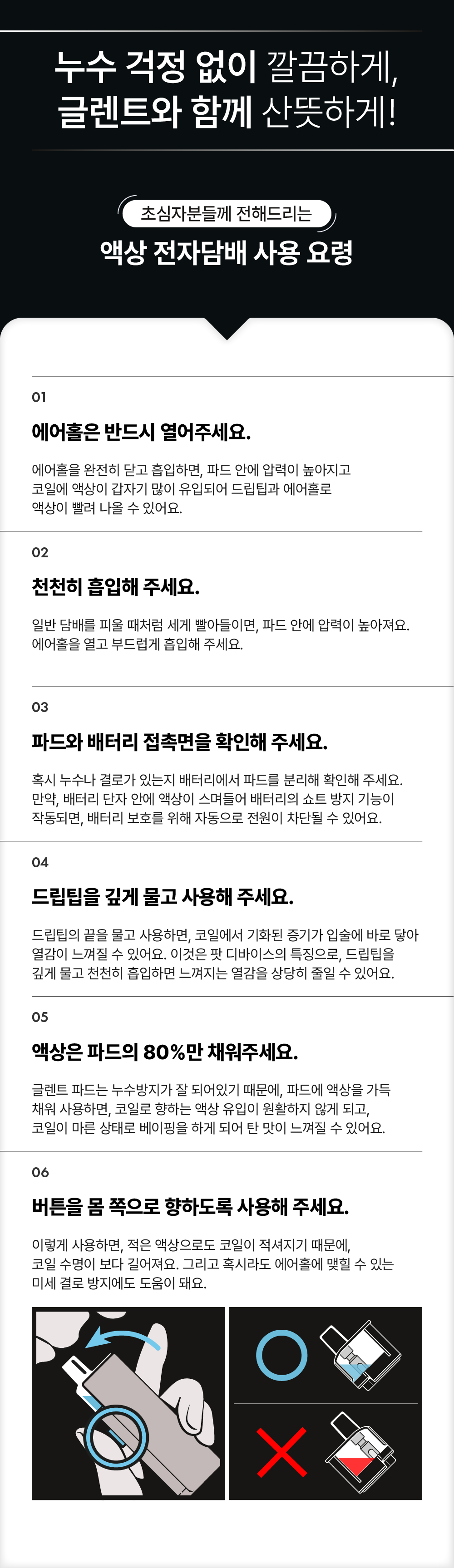 누수 걱정 없이 깔끔하게,
글렌트와 함께 산뜻하게!

초심자분들께 전해드리는
액상 전자담배 사용 요령

01
에어홀은 반드시 열어주세요.

에어홀을 완전히 닫고 흡입하면, 파드 안에 압력이 높아지고 코일에 액상이 갑자기 많이 유입되어 드립팁과 에어홀로 액상이 빨려 나올 수 있어요.

02
천천히 흡입해 주세요.

일반 담배를 피울 때처럼 세게 빨아들이면, 파드 안에 압력이 높아져요. 에어홀을 열고 부드럽게 흡입해 주세요.

03
파드와 배터리 접촉면을 확인해 주세요.

혹시 누수나 결로가 있는지 배터리에서 파드를 분리해 확인해 주세요. 만약, 배터리 단자 안에 액상이 스며들어 배터리의 쇼트 방지 기능이 작동되면, 배터리 보호를 위해 자동으로 전원이 차단될 수 있어요.

04
드립팁을 깊게 물고 사용해 주세요.

드립팁의 끝을 물고 사용하면, 코일에서 기화된 증기가 입술에 바로 닿아 열감이 느껴질 수 있어요. 이것은 팟 디바이스의 특징으로, 드립팁을 깊게 물고 천천히 흡입하면 느껴지는 열감을 상당히 줄일 수 있어요.

05
액상은 파드의 80%만 채워주세요.

글렌트 파드는 누수방지가 잘 되어있기 때문에, 파드에 액상을 가득 채워 사용하면, 코일로 향하는 액상 유입이 원활하지 않게 되고, 코일이 마른 상태로 베이핑을 하게 되어 탄 맛이 느껴질 수 있어요.

06
버튼을 몸 쪽으로 향하도록 사용해 주세요.

이렇게 사용하면, 적은 액상으로도 코일이 적셔지기 때문에, 코일 수명이 보다 길어져요. 그리고 혹시라도 에어홀에 맺힐 수 있는 미세 결로 방지에도 도움이 돼요.